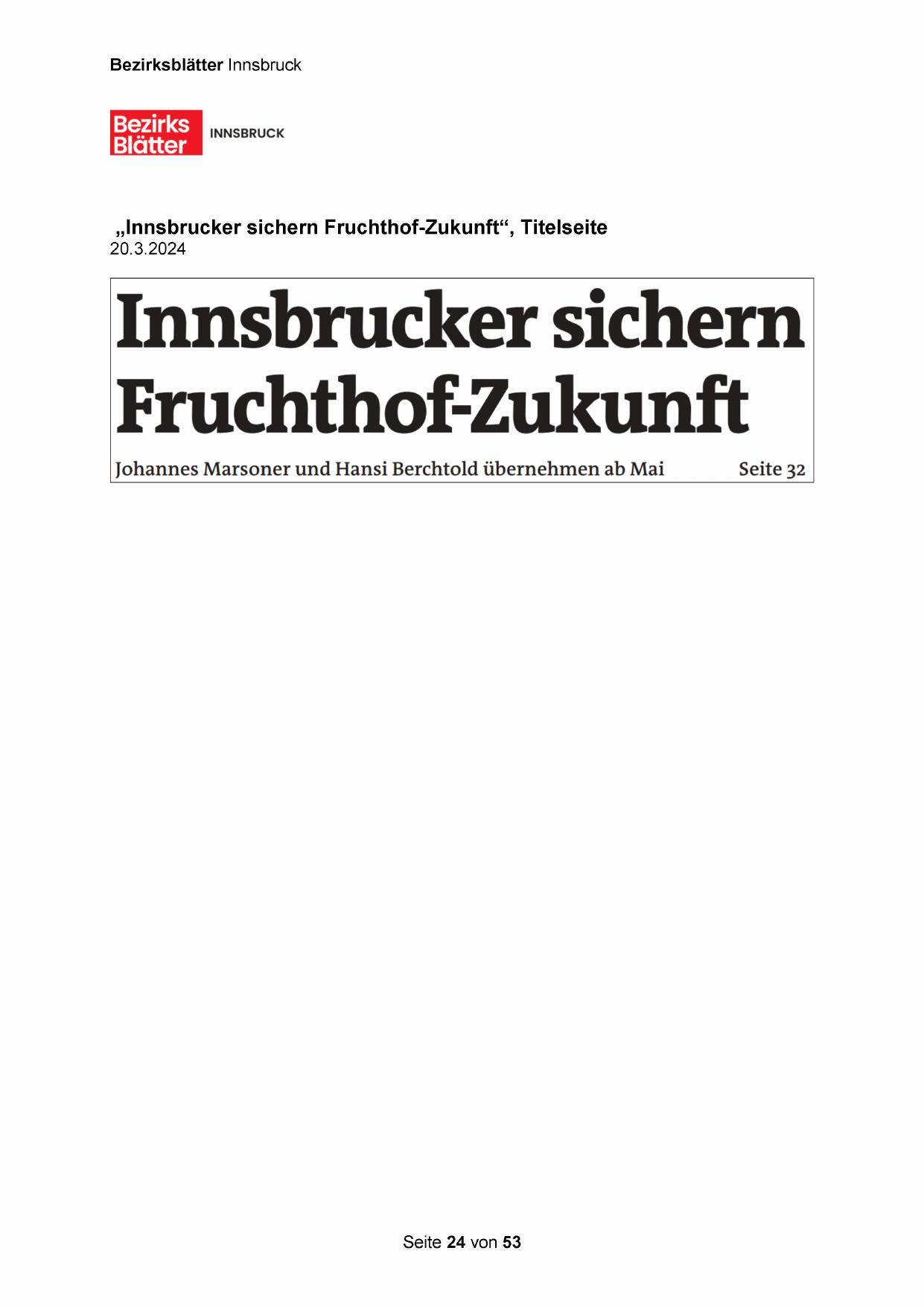 Bezirksblätter Innsbruck

Bezirks Blätter INNSBRUCK

„Innsbrucker sichern Fruchthof-Zukunft“, Titelseite
20.3.2024

Innsbrucker sichern Fruchthof-Zukunft

Johannes Marsoner und Hansi Berchtold übernehmen ab Mai Seite 32

Seite 24 von 53